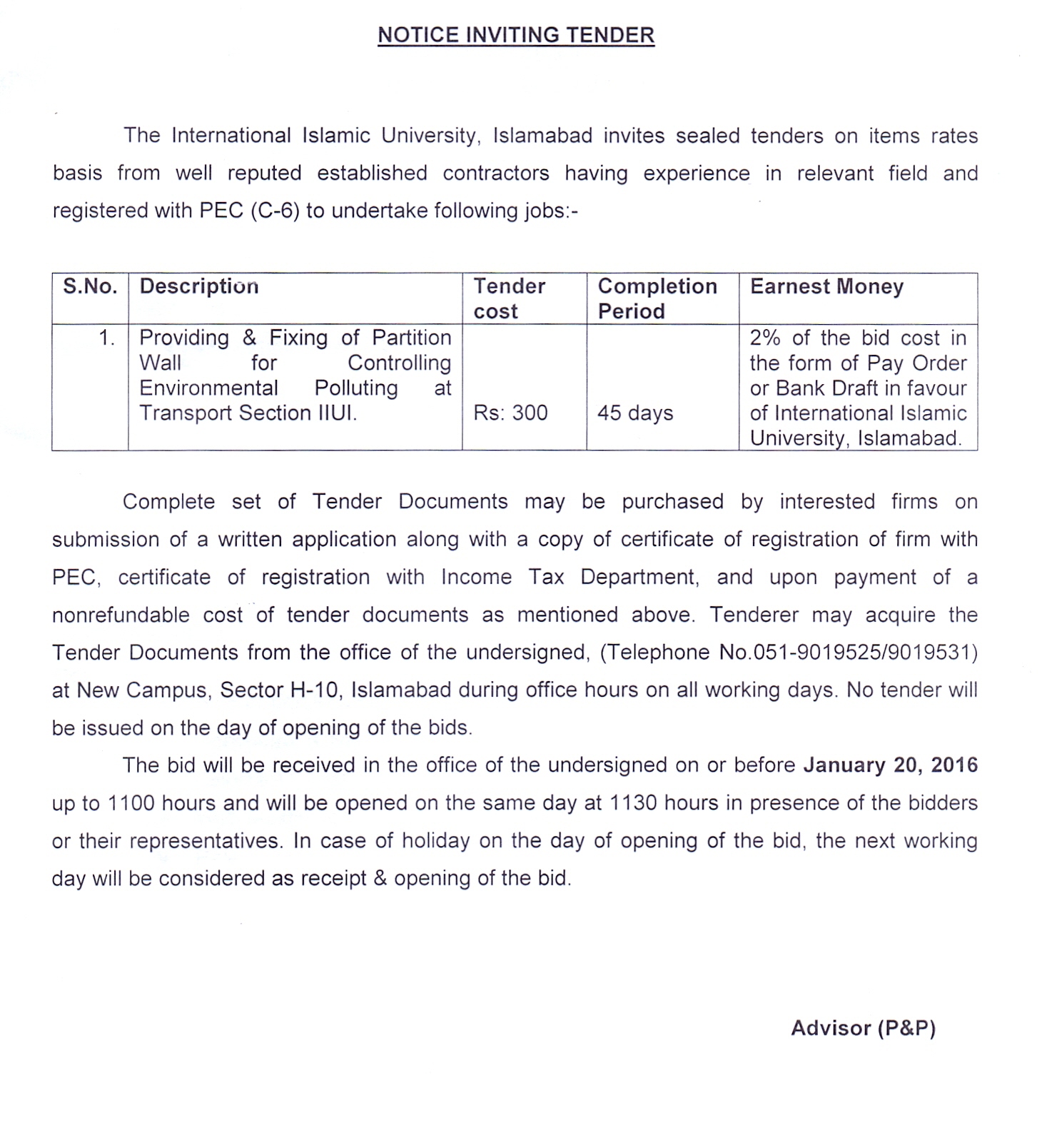 NOTICE INVITING TENDER

The International Islamic University, Islamabad invites sealed tenders on items rates basis from well reputed established contractors having experience in relevant field and registered with PEC (C-6) to undertake following jobs:-

| S.No. | Description | Tender cost | Completion Period | Earnest Money |
|---|---|---|---|---|
| 1. | Providing & Fixing of Partition Wall for Controlling Environmental Polluting at Transport Section IIUI. | Rs: 300 | 45 days | 2% of the bid cost in the form of Pay Order or Bank Draft in favour of International Islamic University, Islamabad. |

Complete set of Tender Documents may be purchased by interested firms on submission of a written application along with a copy of certificate of registration of firm with PEC, certificate of registration with Income Tax Department, and upon payment of a nonrefundable cost of tender documents as mentioned above. Tenderer may acquire the Tender Documents from the office of the undersigned, (Telephone No.051-9019525/9019531) at New Campus, Sector H-10, Islamabad during office hours on all working days. No tender will be issued on the day of opening of the bids.

The bid will be received in the office of the undersigned on or before January 20, 2016 up to 1100 hours and will be opened on the same day at 1130 hours in presence of the bidders or their representatives. In case of holiday on the day of opening of the bid, the next working day will be considered as receipt & opening of the bid.

Advisor (P&P)